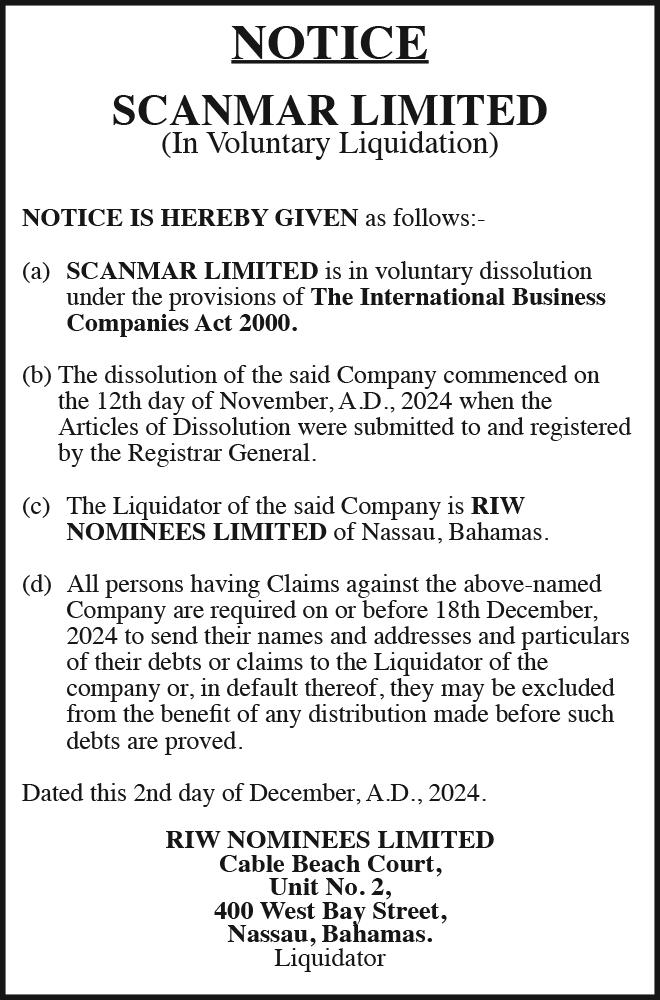 NOTICE

SCANMAR LIMITED
(In Voluntary Liquidation)

NOTICE IS HEREBY GIVEN as follows:-

(a) SCANMAR LIMITED is in voluntary dissolution under the provisions of The International Business Companies Act 2000.

(b) The dissolution of the said Company commenced on the 12th day of November, A.D., 2024 when the Articles of Dissolution were submitted to and registered by the Registrar General.

(c) The Liquidator of the said Company is RIW NOMINEES LIMITED of Nassau, Bahamas.

(d) All persons having Claims against the above-named Company are required on or before 18th December, 2024 to send their names and addresses and particulars of their debts or claims to the Liquidator of the company or, in default thereof, they may be excluded from the benefit of any distribution made before such debts are proved.

Dated this 2nd day of December, A.D., 2024.

RIW NOMINEES LIMITED
Cable Beach Court,
Unit No. 2,
400 West Bay Street,
Nassau, Bahamas.
Liquidator